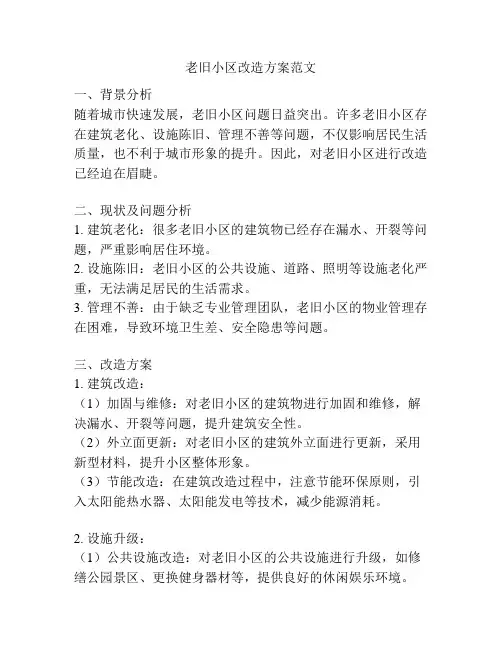 老旧小区改造方案范文

一、背景分析
随着城市快速发展，老旧小区问题日益突出。许多老旧小区存在建筑老化、设施陈旧、管理不善等问题，不仅影响居民生活质量，也不利于城市形象的提升。因此，对老旧小区进行改造已经迫在眉睫。

二、现状及问题分析
1. 建筑老化：很多老旧小区的建筑物已经存在漏水、开裂等问题，严重影响居住环境。
2. 设施陈旧：老旧小区的公共设施、道路、照明等设施老化严重，无法满足居民的生活需求。
3. 管理不善：由于缺乏专业管理团队，老旧小区的物业管理存在困难，导致环境卫生差、安全隐患等问题。

三、改造方案
1. 建筑改造：
（1）加固与维修：对老旧小区的建筑物进行加固和维修，解决漏水、开裂等问题，提升建筑安全性。
（2）外立面更新：对老旧小区的建筑外立面进行更新，采用新型材料，提升小区整体形象。
（3）节能改造：在建筑改造过程中，注意节能环保原则，引入太阳能热水器、太阳能发电等技术，减少能源消耗。

2. 设施升级：
（1）公共设施改造：对老旧小区的公共设施进行升级，如修缮公园景区、更换健身器材等，提供良好的休闲娱乐环境。